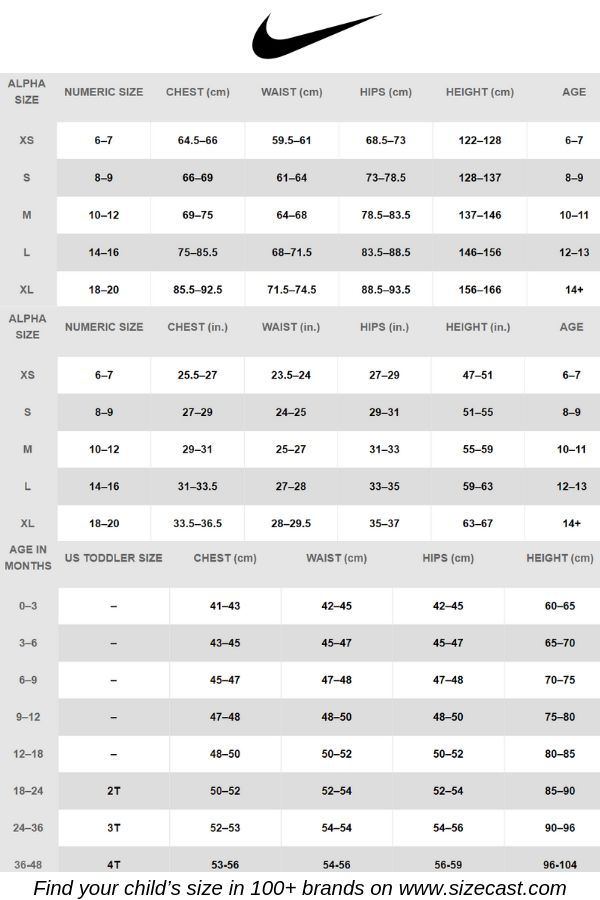 | ALPHA SIZE | NUMERIC SIZE | CHEST (cm) | WAIST (cm) | HIPS (cm) | HEIGHT (cm) | AGE |
|---|---|---|---|---|---|---|
| XS | 6–7 | 64.5–66 | 59.5–61 | 68.5–73 | 122–128 | 6–7 |
| S | 8–9 | 66–69 | 61–64 | 73–78.5 | 128–137 | 8–9 |
| M | 10–12 | 69–75 | 64–68 | 78.5–83.5 | 137–146 | 10–11 |
| L | 14–16 | 75–85.5 | 68–71.5 | 83.5–88.5 | 146–156 | 12–13 |
| XL | 18–20 | 85.5–92.5 | 71.5–74.5 | 88.5–93.5 | 156–166 | 14+ |

| ALPHA SIZE | NUMERIC SIZE | CHEST (in.) | WAIST (in.) | HIPS (in.) | HEIGHT (in.) | AGE |
|---|---|---|---|---|---|---|
| XS | 6–7 | 25.5–27 | 23.5–24 | 27–29 | 47–51 | 6–7 |
| S | 8–9 | 27–29 | 24–25 | 29–31 | 51–55 | 8–9 |
| M | 10–12 | 29–31 | 25–27 | 31–33 | 55–59 | 10–11 |
| L | 14–16 | 31–33.5 | 27–28 | 33–35 | 59–63 | 12–13 |
| XL | 18–20 | 33.5–36.5 | 28–29.5 | 35–37 | 63–67 | 14+ |

| AGE IN MONTHS | US TODDLER SIZE | CHEST (cm) | WAIST (cm) | HIPS (cm) | HEIGHT (cm) |
|---|---|---|---|---|---|
| 0–3 | – | 41–43 | 42–45 | 42–45 | 60–65 |
| 3–6 | – | 43–45 | 45–47 | 45–47 | 65–70 |
| 6–9 | – | 45–47 | 47–48 | 47–48 | 70–75 |
| 9–12 | – | 47–48 | 48–50 | 48–50 | 75–80 |
| 12–18 | – | 48–50 | 50–52 | 50–52 | 80–85 |
| 18–24 | 2T | 50–52 | 52–54 | 52–54 | 85–90 |
| 24–36 | 3T | 52–53 | 54–54 | 54–56 | 90–96 |
| 36-48 | 4T | 53-56 | 54-56 | 56-59 | 96-104 |

Find your child's size in 100+ brands on www.sizecast.com